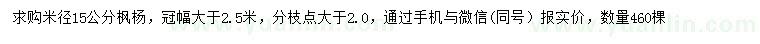 求购米径15公分枫杨，冠幅大于2.5米，分枝点大于2.0，通过手机与微信（同号）报实价，数量460棵